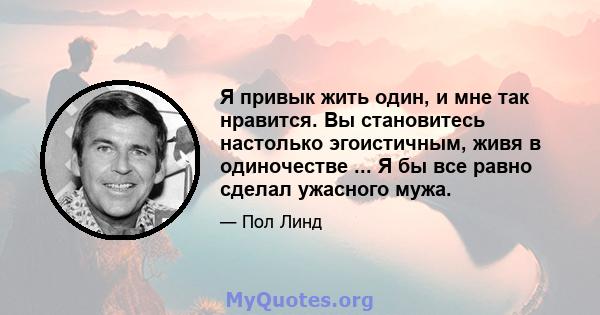 Я привык жить один, и мне так нравится. Вы становитесь настолько эгоистичным, живя в одиночестве ... Я бы все равно сделал ужасного мужа.

— Пол Линд

MyQuotes.org